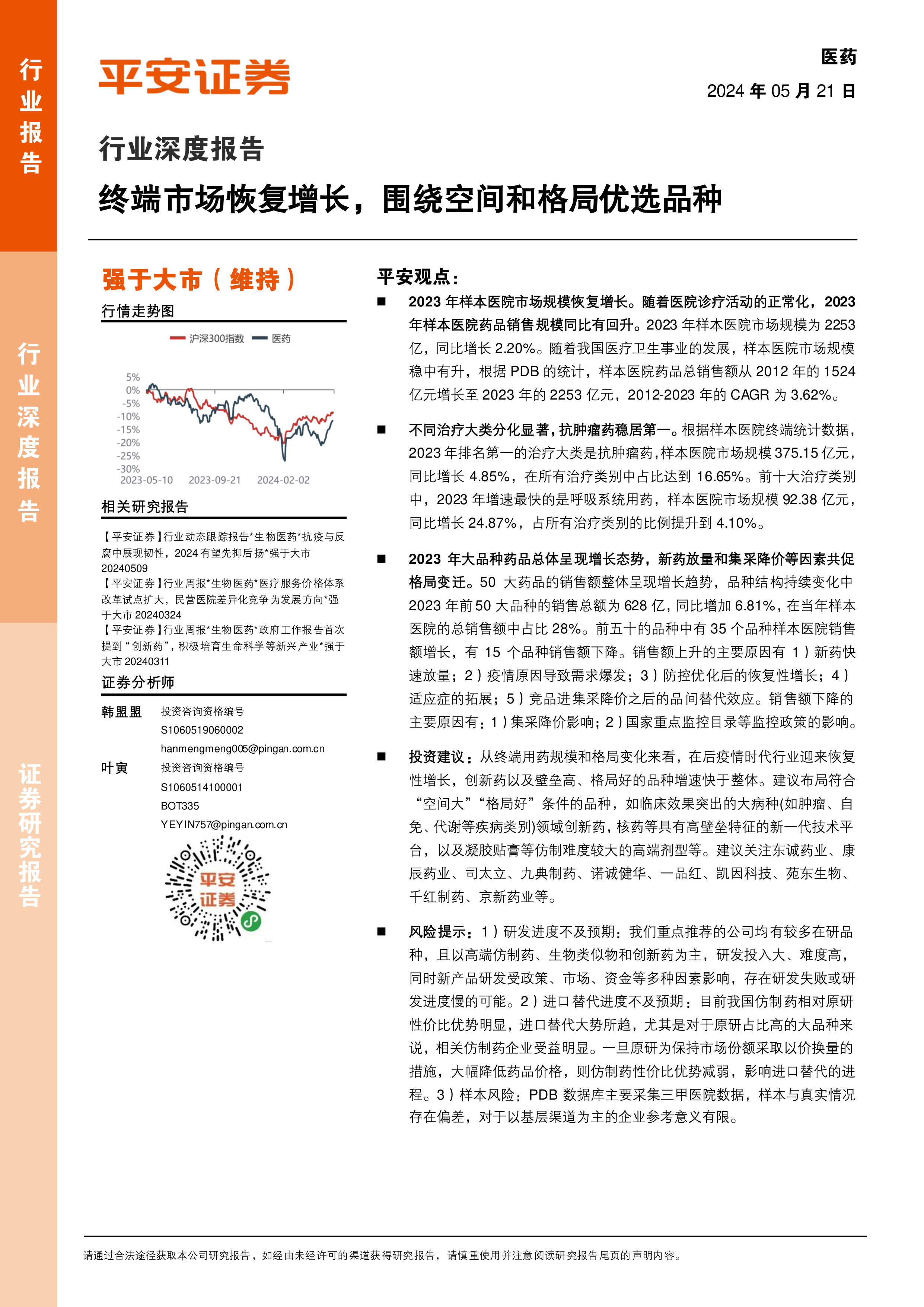 行业报告

行业深度报告

证券研究报告

平安证券

医药

2024 年 05 月 21 日

行业深度报告

终端市场恢复增长，围绕空间和格局优选品种

强于大市（维持）

行情走势图

沪深300指数 医药

5%
0%
-5%
-10%
-15%
-20%
-25%
-30%

2023-05-10 2023-09-21 2024-02-02

相关研究报告

【平安证券】行业动态跟踪报告*生物医药*抗疫与反腐中展现韧性，2024 有望先抑后扬*强于大市 20240509
【平安证券】行业周报*生物医药*医疗服务价格体系改革试点扩大，民营医院差异化竞争为发展方向*强于大市 20240324
【平安证券】行业周报*生物医药*政府工作报告首次提到“创新药”，积极培育生命科学等新兴产业*强于大市 20240311

证券分析师

韩盟盟 投资咨询资格编号
S1060519060002
hanmengmeng005@pingan.com.cn

叶寅 投资咨询资格编号
S1060514100001
BOT335
YEYIN757@pingan.com.cn

平安证券

平安观点：

■ 2023 年样本医院市场规模恢复增长。随着医院诊疗活动的正常化，2023 年样本医院药品销售规模同比有回升。2023 年样本医院市场规模为 2253 亿，同比增长 2.20%。随着我国医疗卫生事业的发展，样本医院市场规模稳中有升，根据 PDB 的统计，样本医院药品总销售额从 2012 年的 1524 亿元增长至 2023 年的 2253 亿元，2012-2023 年的 CAGR 为 3.62%。

■ 不同治疗大类分化显著，抗肿瘤药稳居第一。根据样本医院终端统计数据，2023 年排名第一的治疗大类是抗肿瘤药，样本医院市场规模 375.15 亿元，同比增长 4.85%，在所有治疗类别中占比达到 16.65%。前十大治疗类别中，2023 年增速最快的是呼吸系统用药，样本医院市场规模 92.38 亿元，同比增长 24.87%，占所有治疗类别的比例提升到 4.10%。

■ 2023 年大品种药品总体呈现增长态势，新药放量和集采降价等因素共促格局变迁。50 大药品的销售额整体呈现增长趋势，品种结构持续变化中 2023 年前 50 大品种的销售总额为 628 亿，同比增加 6.81%，在当年样本医院的总销售额中占比 28%。前五十的品种中有 35 个品种样本医院销售额增长，有 15 个品种销售额下降。销售额上升的主要原因有 1）新药快速放量；2）疫情原因导致需求爆发；3）防控优化后的恢复性增长；4）适应症的拓展；5）竞品进集采降价之后的品间替代效应。销售额下降的主要原因有：1）集采降价影响；2）国家重点监控目录等监控政策的影响。

■ 投资建议：从终端用药规模和格局变化来看，在后疫情时代行业迎来恢复性增长，创新药以及壁垒高、格局好的品种增速快于整体。建议布局符合“空间大”“格局好”条件的品种，如临床效果突出的大病种(如肿瘤、自免、代谢等疾病类别)领域创新药，核药等具有高壁垒特征的新一代技术平台，以及凝胶贴膏等仿制难度较大的高端剂型等。建议关注东诚药业、康辰药业、司太立、九典制药、诺诚健华、一品红、凯因科技、苑东生物、千红制药、京新药业等。

■ 风险提示：1）研发进度不及预期：我们重点推荐的公司均有较多在研品种，且以高端仿制药、生物类似物和创新药为主，研发投入大、难度高，同时新产品研发受政策、市场、资金等多种因素影响，存在研发失败或研发进度慢的可能。2）进口替代进度不及预期：目前我国仿制药相对原研性价比优势明显，进口替代大势所趋，尤其是对于原研占比高的大品种来说，相关仿制药企业受益明显。一旦原研为保持市场份额采取以价换量的措施，大幅降低药品价格，则仿制药性价比优势减弱，影响进口替代的进程。3）样本风险：PDB 数据库主要采集三甲医院数据，样本与真实情况存在偏差，对于以基层渠道为主的企业参考意义有限。

请通过合法途径获取本公司研究报告，如经由未经许可的渠道获得研究报告，请慎重使用并注意阅读研究报告尾页的声明内容。